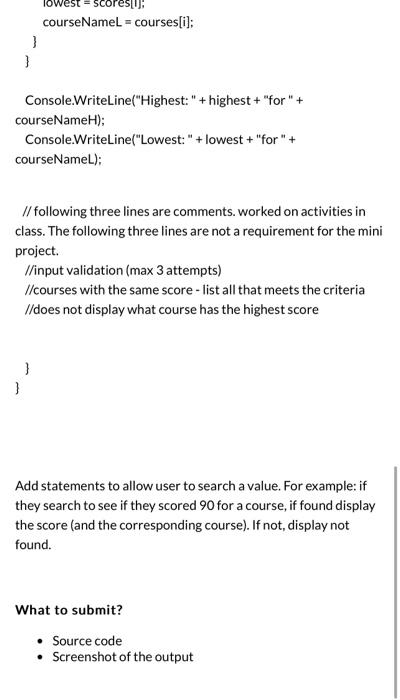 lowest = scores[i];
courseNameL = courses[i];
}
}

Console.WriteLine("Highest: " + highest + "for " + courseNameH);
Console.WriteLine("Lowest: " + lowest + "for " + courseNameL);

// following three lines are comments. worked on activities in class. The following three lines are not a requirement for the mini project.
//input validation (max 3 attempts)
//courses with the same score - list all that meets the criteria
//does not display what course has the highest score

}
}

Add statements to allow user to search a value. For example: if they search to see if they scored 90 for a course, if found display the score (and the corresponding course). If not, display not found.

What to submit?

• Source code
• Screenshot of the output